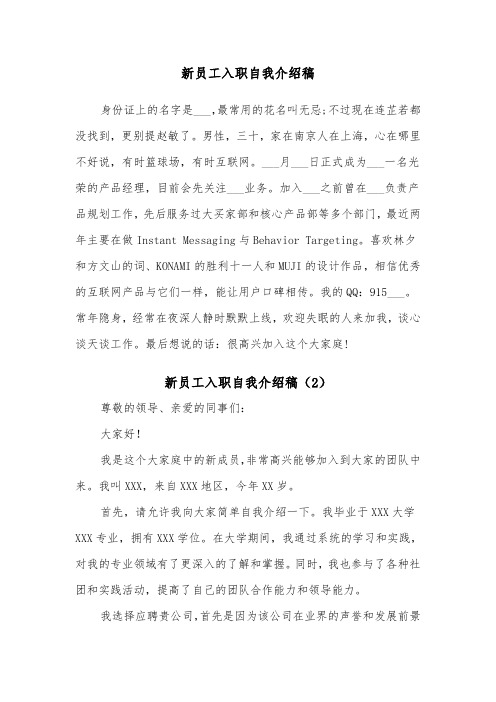 新员工入职自我介绍稿

身份证上的名字是___,最常用的花名叫无忌;不过现在连芷若都没找到，更别提赵敏了。男性，三十，家在南京人在上海，心在哪里不好说，有时篮球场，有时互联网。___月___日正式成为___一名光荣的产品经理，目前会先关注___业务。加入___之前曾在___负责产品规划工作，先后服务过大买家部和核心产品部等多个部门，最近两年主要在做 Instant Messaging 与 Behavior Targeting。喜欢林夕和方文山的词、KONAMI 的胜利十一人和 MUJI 的设计作品，相信优秀的互联网产品与它们一样，能让用户口碑相传。我的 QQ：915___。常年隐身，经常在夜深人静时默默上线，欢迎失眠的人来加我，谈心谈天谈工作。最后想说的话：很高兴加入这个大家庭!

新员工入职自我介绍稿（2）

尊敬的领导、亲爱的同事们：

大家好!

我是这个大家庭中的新成员，非常高兴能够加入到大家的团队中来。我叫 XXX，来自 XXX 地区，今年 XX 岁。

首先，请允许我向大家简单自我介绍一下。我毕业于 XXX 大学 XXX 专业，拥有 XXX 学位。在大学期间，我通过系统的学习和实践，对我的专业领域有了更深入的了解和掌握。同时，我也参与了各种社团和实践活动，提高了自己的团队合作能力和领导能力。

我选择应聘贵公司，首先是因为该公司在业界的声誉和发展前景